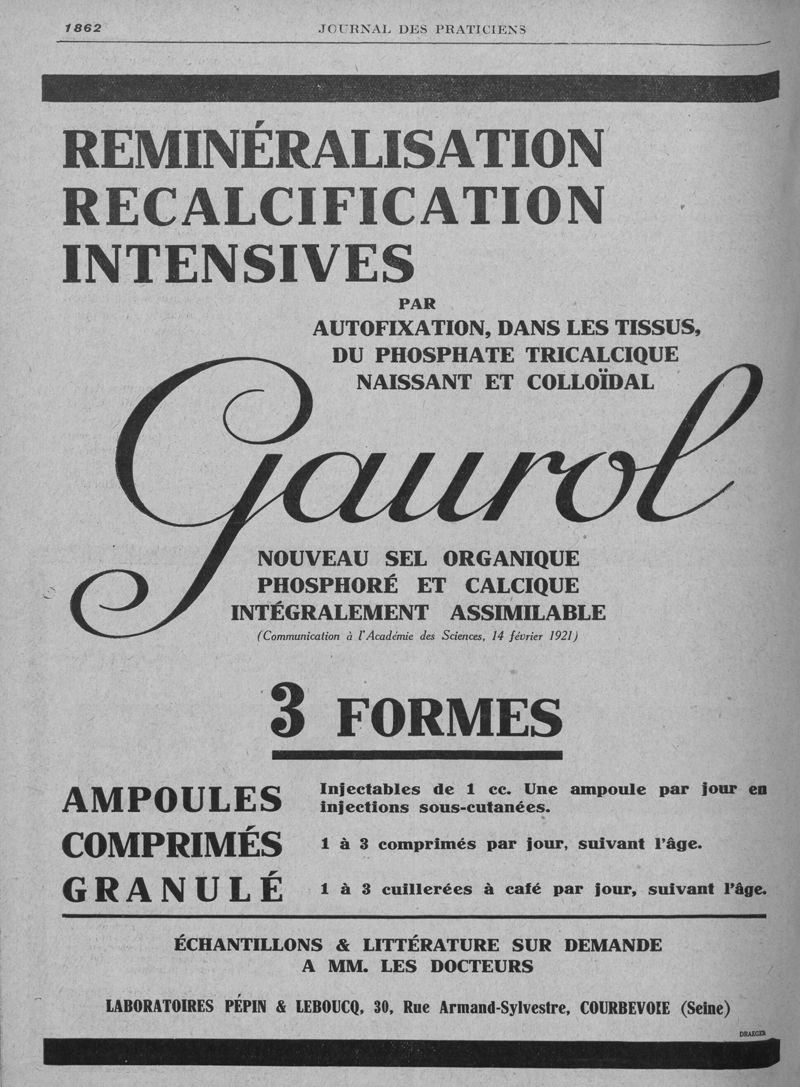 1862 JOURNAL DES PRATICIENS

REMINÉRALISATION
RECALCIFICATION
INTENSIVES

PAR
AUTOFIXATION, DANS LES TISSUS,
DU PHOSPHATE TRICALCIQUE
NAISSANT ET COLLOÏDAL

Gaurol

NOUVEAU SEL ORGANIQUE
PHOSPHORÉ ET CALCIQUE
INTÉGRALEMENT ASSIMILABLE
(Communication à l'Académie des Sciences, 14 février 1921)

3 FORMES

AMPOULES Injectables de 1 cc. Une ampoule par jour en injections sous-cutanées.
COMPRIMÉS 1 à 3 comprimés par jour, suivant l'âge.
GRANULÉ 1 à 3 cuillerées à café par jour, suivant l'âge.

ÉCHANTILLONS & LITTÉRATURE SUR DEMANDE
A MM. LES DOCTEURS

LABORATOIRES PÉPIN & LEBOUCQ, 30, Rue Armand-Sylvestre, COURBEVOIE (Seine)

DRAEGER